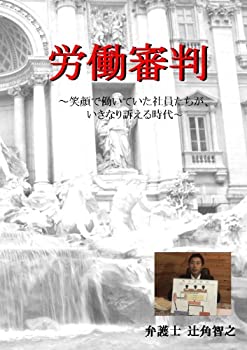 労働審判

～笑顔で働いていた社員たちが、いきなり訴える時代～

弁護士 辻角智之